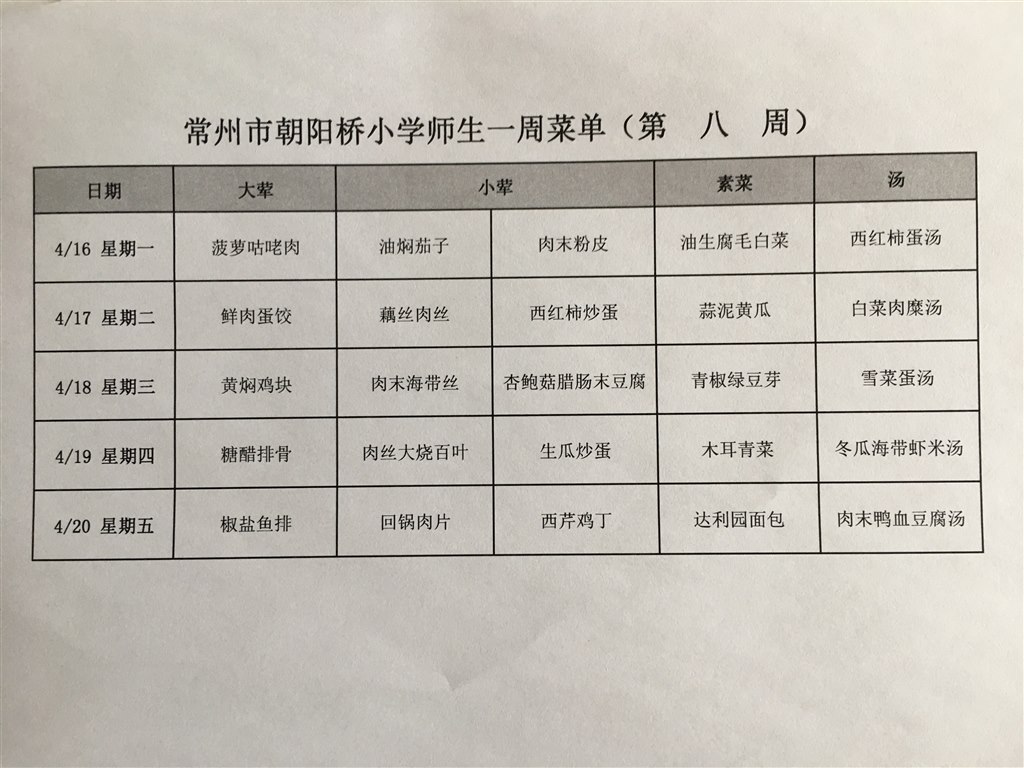 常州市朝阳桥小学师生一周菜单（第　八　周）

| 日期 | 大荤 | 小荤 | | 素菜 | 汤 |
|---|---|---|---|---|---|
| 4/16 星期一 | 菠萝咕咾肉 | 油焖茄子 | 肉末粉皮 | 油生腐毛白菜 | 西红柿蛋汤 |
| 4/17 星期二 | 鲜肉蛋饺 | 藕丝肉丝 | 西红柿炒蛋 | 蒜泥黄瓜 | 白菜肉糜汤 |
| 4/18 星期三 | 黄焖鸡块 | 肉末海带丝 | 杏鲍菇腊肠末豆腐 | 青椒绿豆芽 | 雪菜蛋汤 |
| 4/19 星期四 | 糖醋排骨 | 肉丝大烧百叶 | 生瓜炒蛋 | 木耳青菜 | 冬瓜海带虾米汤 |
| 4/20 星期五 | 椒盐鱼排 | 回锅肉片 | 西芹鸡丁 | 达利园面包 | 肉末鸭血豆腐汤 |